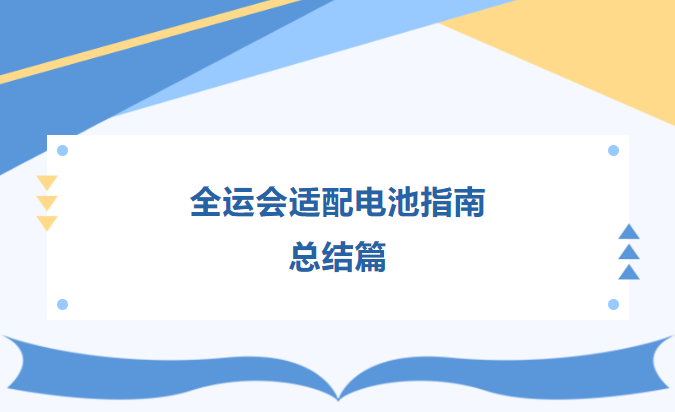 全运会适配电池指南
总结篇